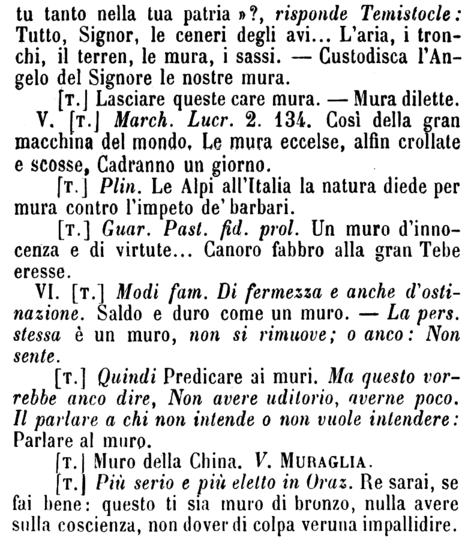 tu tanto nella tua patria »?, risponde Temistocle: Tutto, Signor, le ceneri degli avi... L'aria, i tronchi, il terren, le mura, i sassi. — Custodisca l'Angelo del Signore le nostre mura.

[T.] Lasciare queste care mura. — Mura dilette.

V. [T.] March. Lucr. 2. 134. Così della gran macchina del mondo, Le mura eccelse, alfin crollate e scosse, Cadranno un giorno.

[T.] Plin. Le Alpi all'Italia la natura diede per mura contro l'impeto de' barbari.

[T.] Guar. Past. fid. prol. Un muro d'innocenza e di virtute... Canoro fabbro alla gran Tebe eresse.

VI. [T.] Modi fam. Di fermezza e anche d'ostinazione. Saldo e duro come un muro. — La pers. stessa è un muro, non si rimuove; o anco: Non sente.

[T.] Quindi Predicare ai muri. Ma questo vorrebbe anco dire, Non avere uditorio, averne poco. Il parlare a chi non intende o non vuole intendere: Parlare al muro.

[T.] Muro della China. V. MURAGLIA.

[T.] Più serio e più eletto in Oraz. Re sarai, se fai bene: questo ti sia muro di bronzo, nulla avere sulla coscienza, non dover di colpa veruna impallidire.